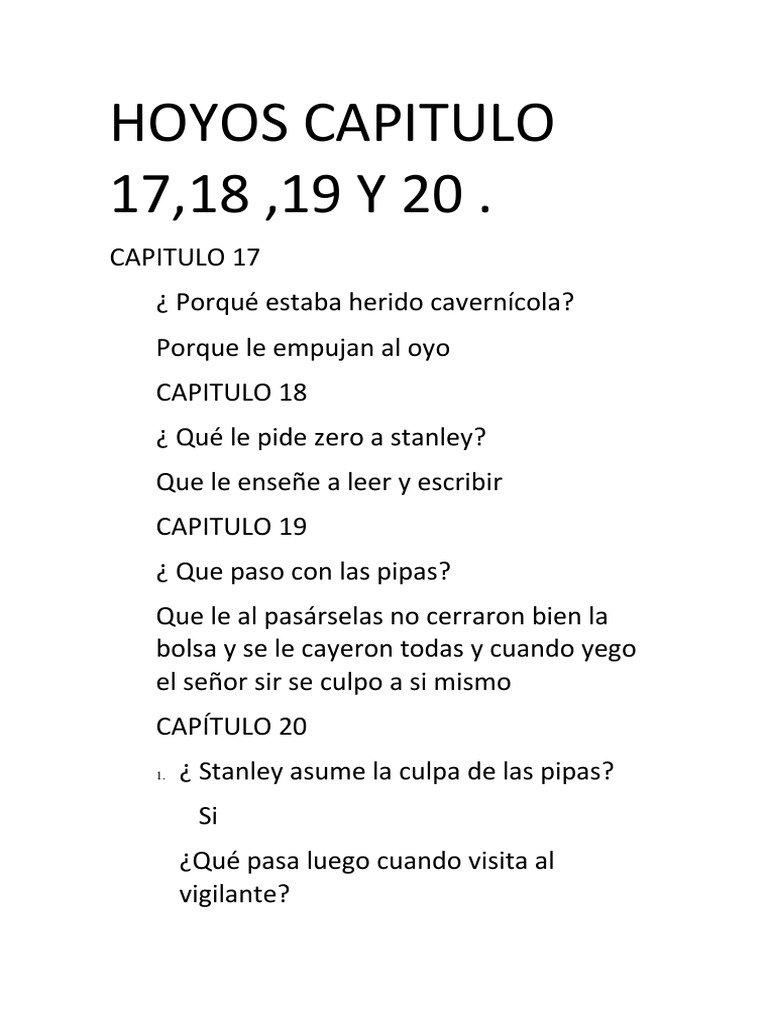 HOYOS CAPITULO 17,18 ,19 Y 20 .

CAPITULO 17

¿ Porqué estaba herido cavernícola?

Porque le empujan al oyo

CAPITULO 18

¿ Qué le pide zero a stanley?

Que le enseñe a leer y escribir

CAPITULO 19

¿ Que paso con las pipas?

Que le al pasárselas no cerraron bien la bolsa y se le cayeron todas y cuando yego el señor sir se culpo a si mismo

CAPÍTULO 20

1. ¿ Stanley asume la culpa de las pipas?

Si

¿Qué pasa luego cuando visita al vigilante?